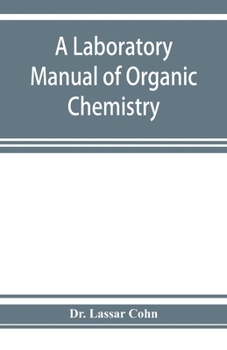 A Laboratory Manual of Organic Chemistry

Dr. Lassar Cohn